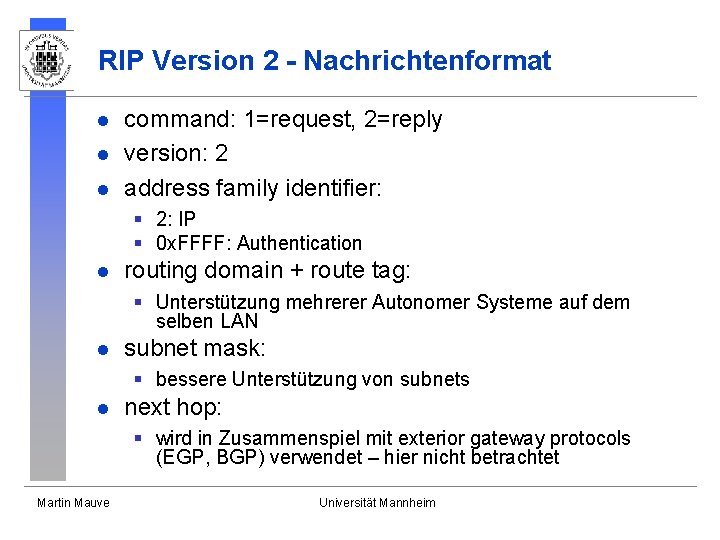 RIP Version 2 - Nachrichtenformat

- command: 1=request, 2=reply
- version: 2
- address family identifier:
  - 2: IP
  - 0xFFFF: Authentication
- routing domain + route tag:
  - Unterstützung mehrerer Autonomer Systeme auf dem selben LAN
- subnet mask:
  - bessere Unterstützung von subnets
- next hop:
  - wird in Zusammenspiel mit exterior gateway protocols (EGP, BGP) verwendet – hier nicht betrachtet

Martin Mauve

Universität Mannheim